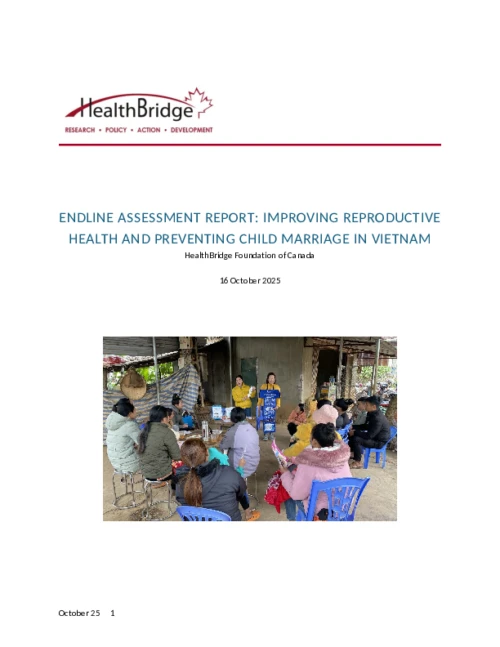 HealthBridge
RESEARCH • POLICY • ACTION • DEVELOPMENT

ENDLINE ASSESSMENT REPORT: IMPROVING REPRODUCTIVE HEALTH AND PREVENTING CHILD MARRIAGE IN VIETNAM

HealthBridge Foundation of Canada

16 October 2025

October 25 1